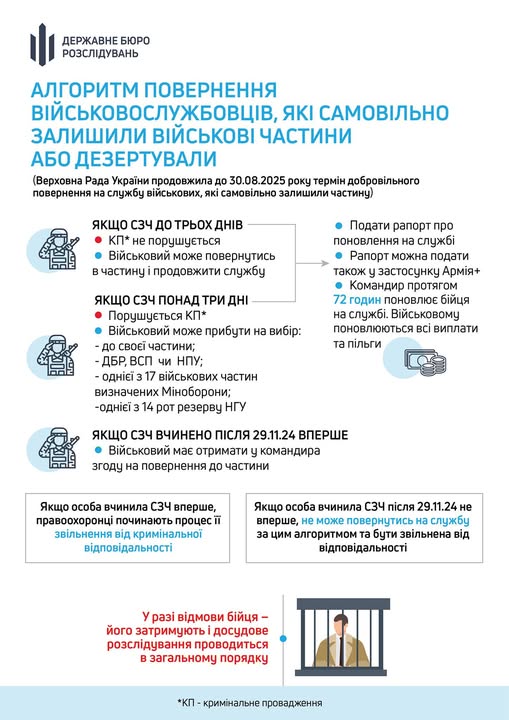 ДЕРЖАВНЕ БЮРО РОЗСЛІДУВАНЬ

АЛГОРИТМ ПОВЕРНЕННЯ ВІЙСЬКОВОСЛУЖБОВЦІВ, ЯКІ САМОВІЛЬНО ЗАЛИШИЛИ ВІЙСЬКОВІ ЧАСТИНИ АБО ДЕЗЕРТУВАЛИ

(Верховна Рада України продовжила до 30.08.2025 року термін добровільного повернення на службу військових, які самовільно залишили частину)

ЯКЩО СЗЧ ДО ТРЬОХ ДНІВ
КП* не порушується
Військовий може повернутись в частину і продовжити службу

ЯКЩО СЗЧ ПОНАД ТРИ ДНІ
Порушується КП*
Військовий може прибути на вибір:
- до своєї частини;
- ДБР, ВСП чи НПУ;
- однієї з 17 військових частин визначених Міноборони;
-однієї з 14 рот резерву НГУ

Подати рапорт про поновлення на службі
Рапорт можна подати також у застосунку Армія+
Командир протягом 72 годин поновлює бійця на службі. Військовому поновлюються всі виплати та пільги

ЯКЩО СЗЧ ВЧИНЕНО ПІСЛЯ 29.11.24 ВПЕРШЕ
Військовий має отримати у командира згоду на повернення до частини

Якщо особа вчинила СЗЧ вперше, правоохоронці починають процес її звільнення від кримінальної відповідальності

Якщо особа вчинила СЗЧ після 29.11.24 не вперше, не може повернутись на службу за цим алгоритмом та бути звільнена від відповідальності

У разі відмови бійця – його затримують і досудове розслідування проводиться в загальному порядку

*КП - кримінальне провадження